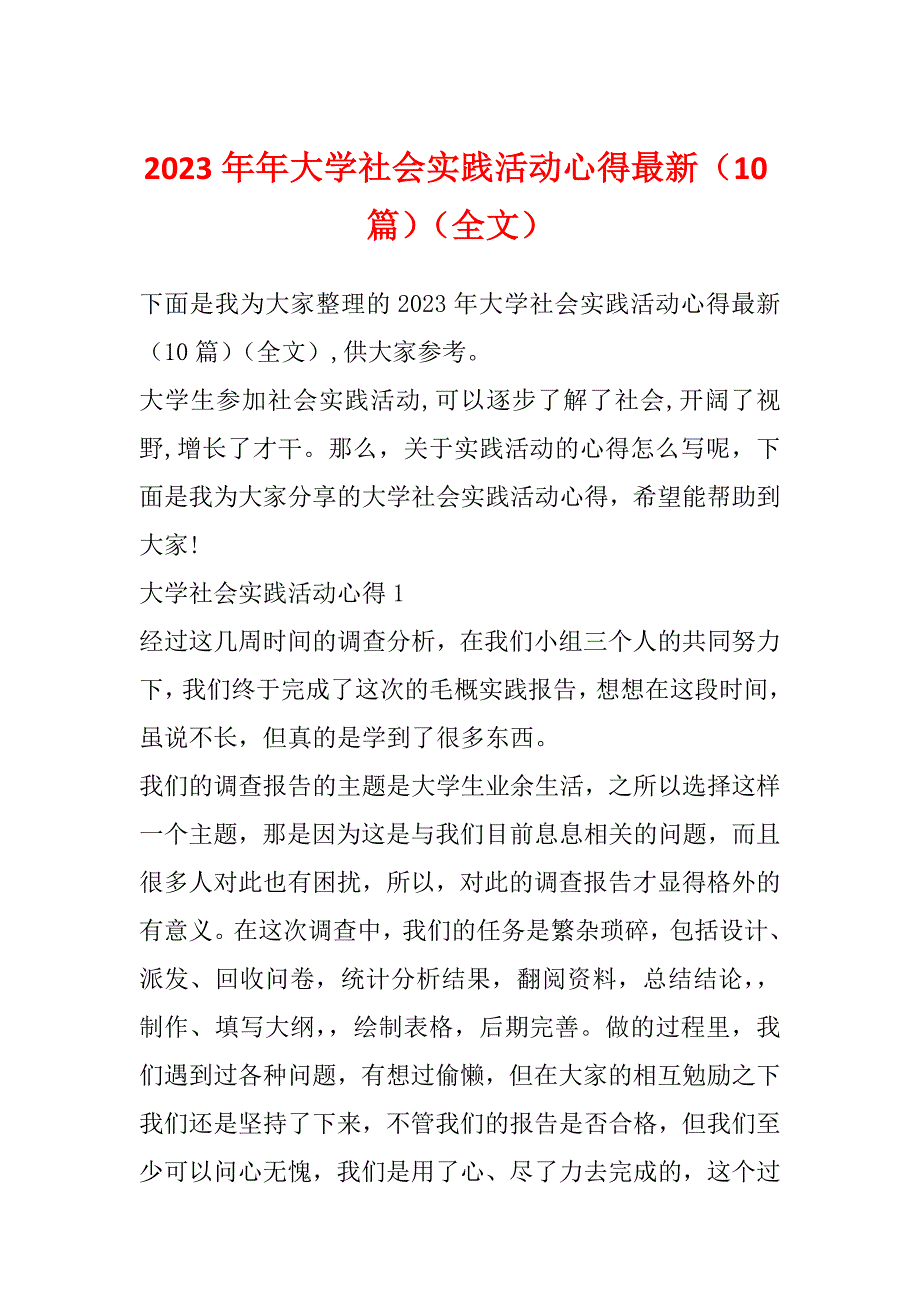 2023年年大学社会实践活动心得最新（10篇）（全文）

下面是我为大家整理的2023年大学社会实践活动心得最新（10篇）（全文）,供大家参考。

大学生参加社会实践活动,可以逐步了解了社会,开阔了视野,增长了才干。那么，关于实践活动的心得怎么写呢，下面是我为大家分享的大学社会实践活动心得，希望能帮助到大家!

大学社会实践活动心得1

经过这几周时间的调查分析，在我们小组三个人的共同努力下，我们终于完成了这次的毛概实践报告，想想在这段时间，虽说不长，但真的是学到了很多东西。

我们的调查报告的主题是大学生业余生活，之所以选择这样一个主题，那是因为这是与我们目前息息相关的问题，而且很多人对此也有困扰，所以，对此的调查报告才显得格外的有意义。在这次调查中，我们的任务是繁杂琐碎，包括设计、派发、回收问卷，统计分析结果，翻阅资料，总结结论，，制作、填写大纲，，绘制表格，后期完善。做的过程里，我们遇到过各种问题，有想过偷懒，但在大家的相互勉励之下我们还是坚持了下来，不管我们的报告是否合格，但我们至少可以问心无愧，我们是用了心、尽了力去完成的，这个过